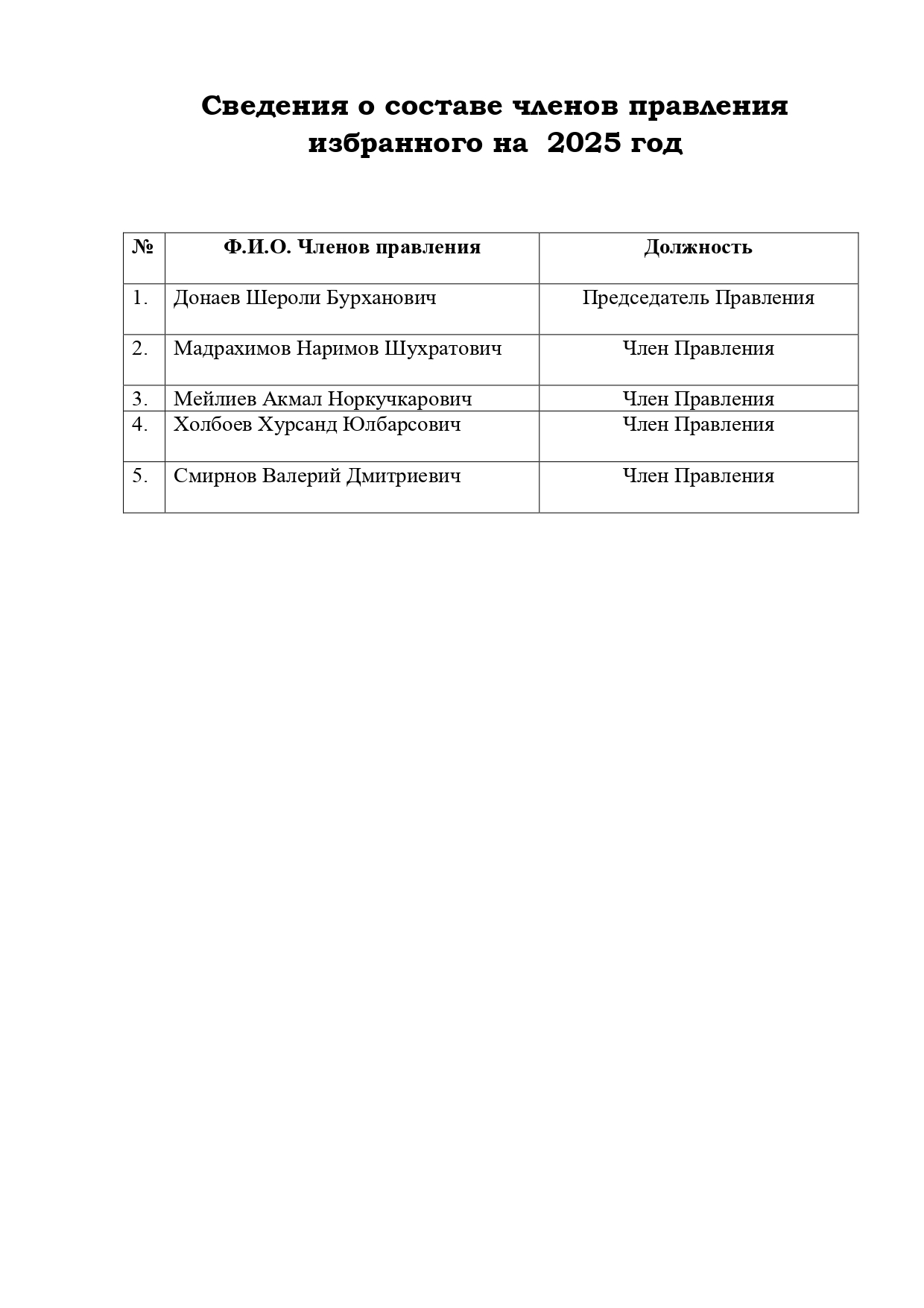 Сведения о составе членов правления избранного на 2025 год

| № | Ф.И.О. Членов правления | Должность |
|---|---|---|
| 1. | Донаев Шероли Бурханович | Председатель Правления |
| 2. | Мадрахимов Наримов Шухратович | Член Правления |
| 3. | Мейлиев Акмал Норкучкарович | Член Правления |
| 4. | Холбоев Хурсанд Юлбарсович | Член Правления |
| 5. | Смирнов Валерий Дмитриевич | Член Правления |